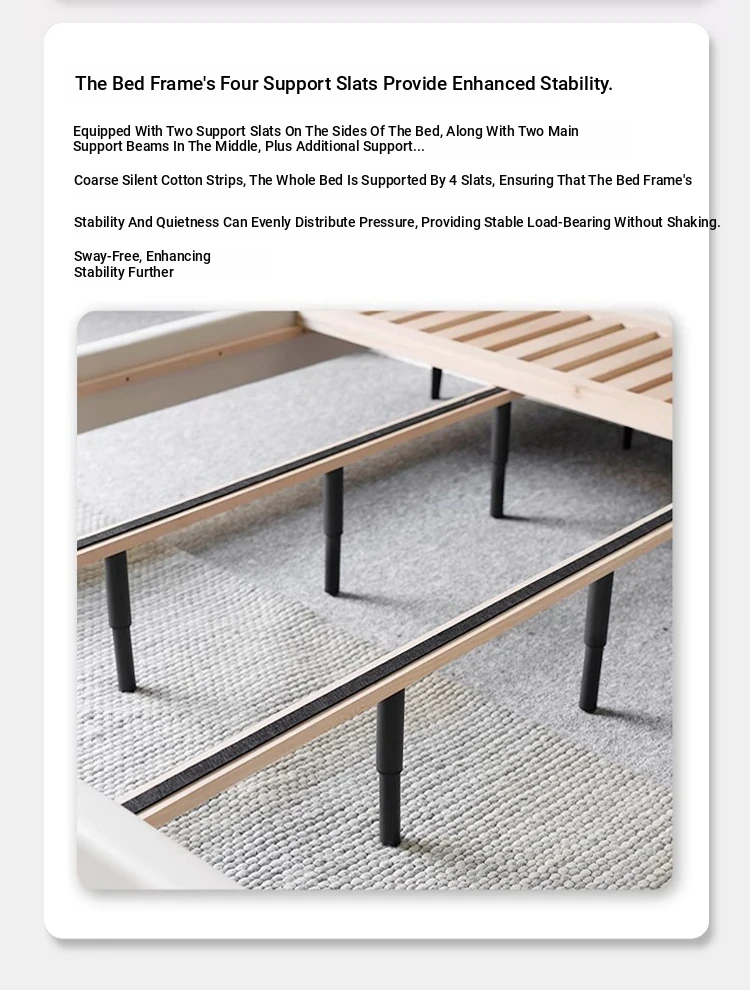 The Bed Frame's Four Support Slats Provide Enhanced Stability.

Equipped With Two Support Slats On The Sides Of The Bed, Along With Two Main Support Beams In The Middle, Plus Additional Support...

Coarse Silent Cotton Strips, The Whole Bed Is Supported By 4 Slats, Ensuring That The Bed Frame's

Stability And Quietness Can Evenly Distribute Pressure, Providing Stable Load-Bearing Without Shaking.

Sway-Free, Enhancing Stability Further